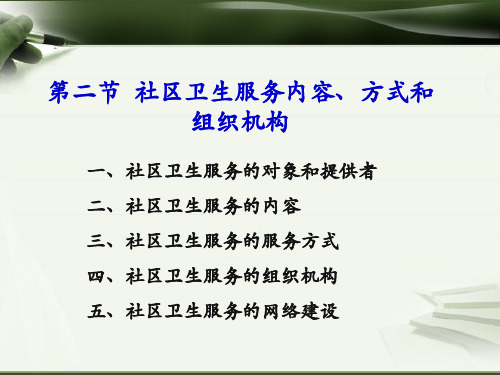 第二节 社区卫生服务内容、方式和组织机构

一、社区卫生服务的对象和提供者

二、社区卫生服务的内容

三、社区卫生服务的服务方式

四、社区卫生服务的组织机构

五、社区卫生服务的网络建设